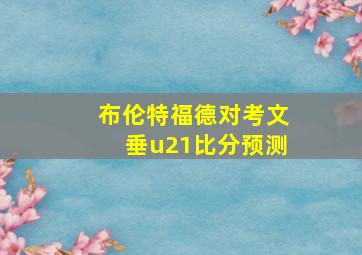 布伦特福德对考文垂u21比分预测